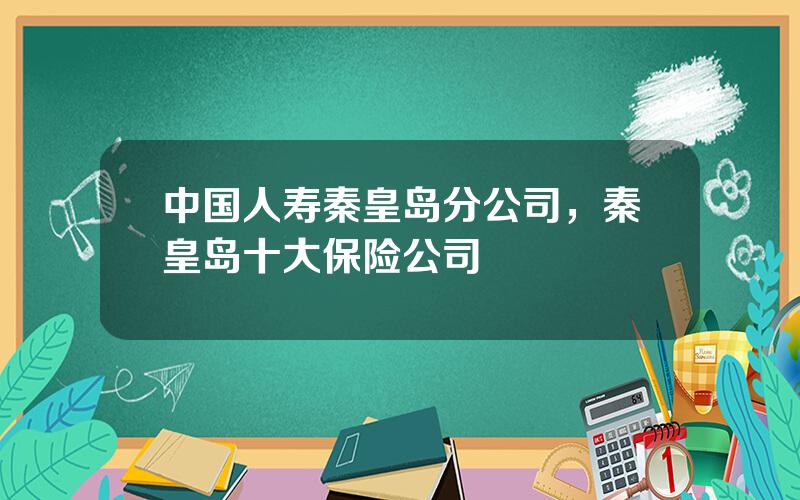 中国人寿秦皇岛分公司，秦皇岛十大保险公司